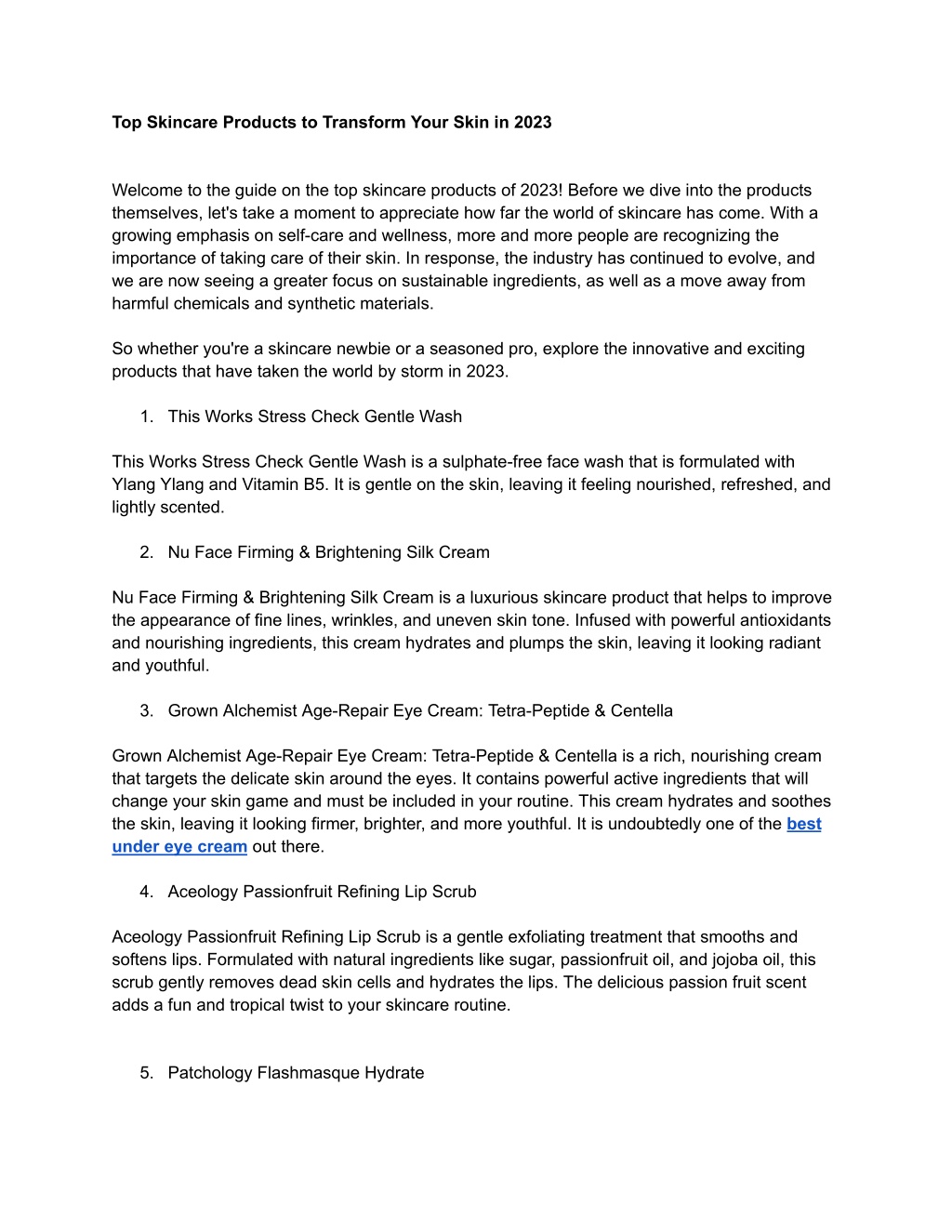 Top Skincare Products to Transform Your Skin in 2023

Welcome to the guide on the top skincare products of 2023! Before we dive into the products themselves, let's take a moment to appreciate how far the world of skincare has come. With a growing emphasis on self-care and wellness, more and more people are recognizing the importance of taking care of their skin. In response, the industry has continued to evolve, and we are now seeing a greater focus on sustainable ingredients, as well as a move away from harmful chemicals and synthetic materials.

So whether you're a skincare newbie or a seasoned pro, explore the innovative and exciting products that have taken the world by storm in 2023.

1. This Works Stress Check Gentle Wash

This Works Stress Check Gentle Wash is a sulphate-free face wash that is formulated with Ylang Ylang and Vitamin B5. It is gentle on the skin, leaving it feeling nourished, refreshed, and lightly scented.

2. Nu Face Firming & Brightening Silk Cream

Nu Face Firming & Brightening Silk Cream is a luxurious skincare product that helps to improve the appearance of fine lines, wrinkles, and uneven skin tone. Infused with powerful antioxidants and nourishing ingredients, this cream hydrates and plumps the skin, leaving it looking radiant and youthful.

3. Grown Alchemist Age-Repair Eye Cream: Tetra-Peptide & Centella

Grown Alchemist Age-Repair Eye Cream: Tetra-Peptide & Centella is a rich, nourishing cream that targets the delicate skin around the eyes. It contains powerful active ingredients that will change your skin game and must be included in your routine. This cream hydrates and soothes the skin, leaving it looking firmer, brighter, and more youthful. It is undoubtedly one of the best under eye cream out there.

4. Aceology Passionfruit Refining Lip Scrub

Aceology Passionfruit Refining Lip Scrub is a gentle exfoliating treatment that smooths and softens lips. Formulated with natural ingredients like sugar, passionfruit oil, and jojoba oil, this scrub gently removes dead skin cells and hydrates the lips. The delicious passion fruit scent adds a fun and tropical twist to your skincare routine.

5. Patchology Flashmasque Hydrate